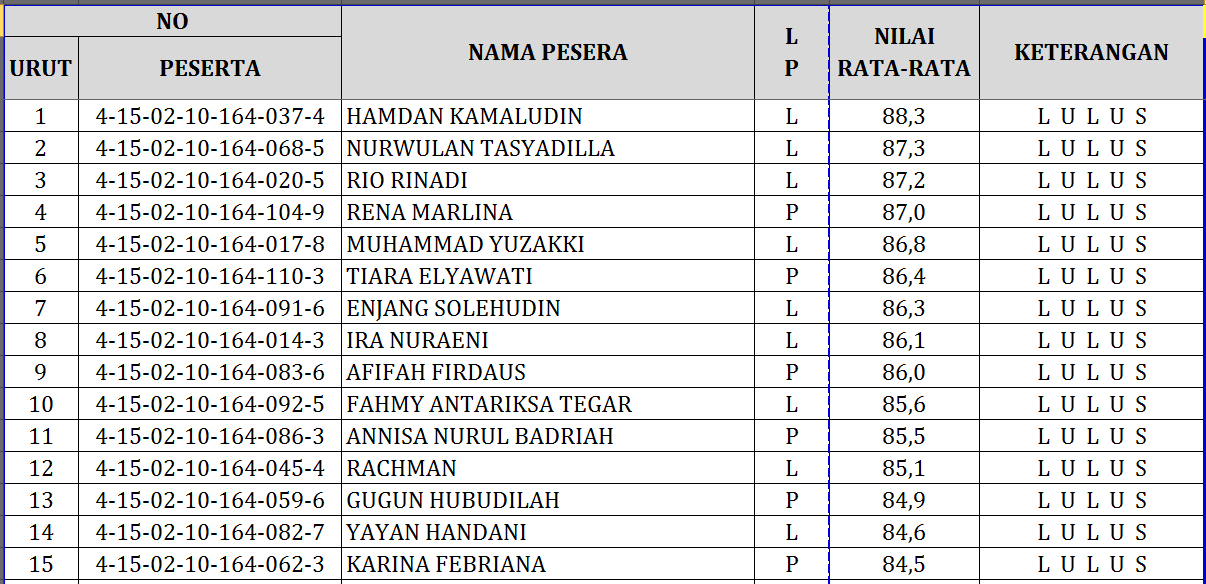 | NO URUT | NO PESERTA | NAMA PESERA | L P | NILAI RATA-RATA | KETERANGAN |
|---|---|---|---|---|---|
| 1 | 4-15-02-10-164-037-4 | HAMDAN KAMALUDIN | L | 88,3 | L U L U S |
| 2 | 4-15-02-10-164-068-5 | NURWULAN TASYADILLA | L | 87,3 | L U L U S |
| 3 | 4-15-02-10-164-020-5 | RIO RINADI | L | 87,2 | L U L U S |
| 4 | 4-15-02-10-164-104-9 | RENA MARLINA | P | 87,0 | L U L U S |
| 5 | 4-15-02-10-164-017-8 | MUHAMMAD YUZAKKI | L | 86,8 | L U L U S |
| 6 | 4-15-02-10-164-110-3 | TIARA ELYAWATI | P | 86,4 | L U L U S |
| 7 | 4-15-02-10-164-091-6 | ENJANG SOLEHUDIN | L | 86,3 | L U L U S |
| 8 | 4-15-02-10-164-014-3 | IRA NURAENI | L | 86,1 | L U L U S |
| 9 | 4-15-02-10-164-083-6 | AFIFAH FIRDAUS | P | 86,0 | L U L U S |
| 10 | 4-15-02-10-164-092-5 | FAHMY ANTARIKSA TEGAR | L | 85,6 | L U L U S |
| 11 | 4-15-02-10-164-086-3 | ANNISA NURUL BADRIAH | P | 85,5 | L U L U S |
| 12 | 4-15-02-10-164-045-4 | RACHMAN | L | 85,1 | L U L U S |
| 13 | 4-15-02-10-164-059-6 | GUGUN HUBUDILAH | P | 84,9 | L U L U S |
| 14 | 4-15-02-10-164-082-7 | YAYAN HANDANI | L | 84,6 | L U L U S |
| 15 | 4-15-02-10-164-062-3 | KARINA FEBRIANA | P | 84,5 | L U L U S |